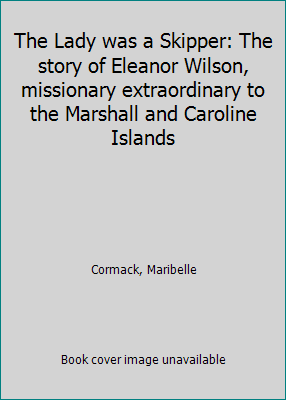 The Lady was a Skipper: The story of Eleanor Wilson, missionary extraordinary to the Marshall and Caroline Islands

Cormack, Maribelle

Book cover image unavailable